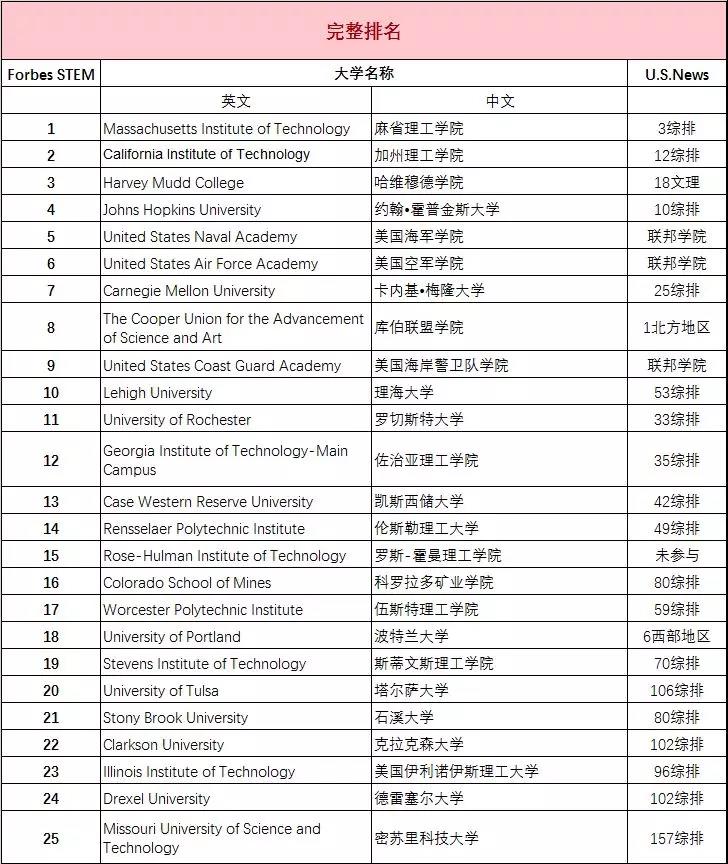 完整排名

| Forbes STEM | 大学名称 | | U.S.News |
|---|---|---|---|
| | 英文 | 中文 | |
| 1 | Massachusetts Institute of Technology | 麻省理工学院 | 3综排 |
| 2 | California Institute of Technology | 加州理工学院 | 12综排 |
| 3 | Harvey Mudd College | 哈维穆德学院 | 18文理 |
| 4 | Johns Hopkins University | 约翰•霍普金斯大学 | 10综排 |
| 5 | United States Naval Academy | 美国海军学院 | 联邦学院 |
| 6 | United States Air Force Academy | 美国空军学院 | 联邦学院 |
| 7 | Carnegie Mellon University | 卡内基•梅隆大学 | 25综排 |
| 8 | The Cooper Union for the Advancement of Science and Art | 库伯联盟学院 | 1北方地区 |
| 9 | United States Coast Guard Academy | 美国海岸警卫队学院 | 联邦学院 |
| 10 | Lehigh University | 理海大学 | 53综排 |
| 11 | University of Rochester | 罗切斯特大学 | 33综排 |
| 12 | Georgia Institute of Technology-Main Campus | 佐治亚理工学院 | 35综排 |
| 13 | Case Western Reserve University | 凯斯西储大学 | 42综排 |
| 14 | Rensselaer Polytechnic Institute | 伦斯勒理工大学 | 49综排 |
| 15 | Rose-Hulman Institute of Technology | 罗斯-霍曼理工学院 | 未参与 |
| 16 | Colorado School of Mines | 科罗拉多矿业学院 | 80综排 |
| 17 | Worcester Polytechnic Institute | 伍斯特理工学院 | 59综排 |
| 18 | University of Portland | 波特兰大学 | 6西部地区 |
| 19 | Stevens Institute of Technology | 斯蒂文斯理工学院 | 70综排 |
| 20 | University of Tulsa | 塔尔萨大学 | 106综排 |
| 21 | Stony Brook University | 石溪大学 | 80综排 |
| 22 | Clarkson University | 克拉克森大学 | 102综排 |
| 23 | Illinois Institute of Technology | 美国伊利诺伊斯理工大学 | 96综排 |
| 24 | Drexel University | 德雷塞尔大学 | 102综排 |
| 25 | Missouri University of Science and Technology | 密苏里科技大学 | 157综排 |